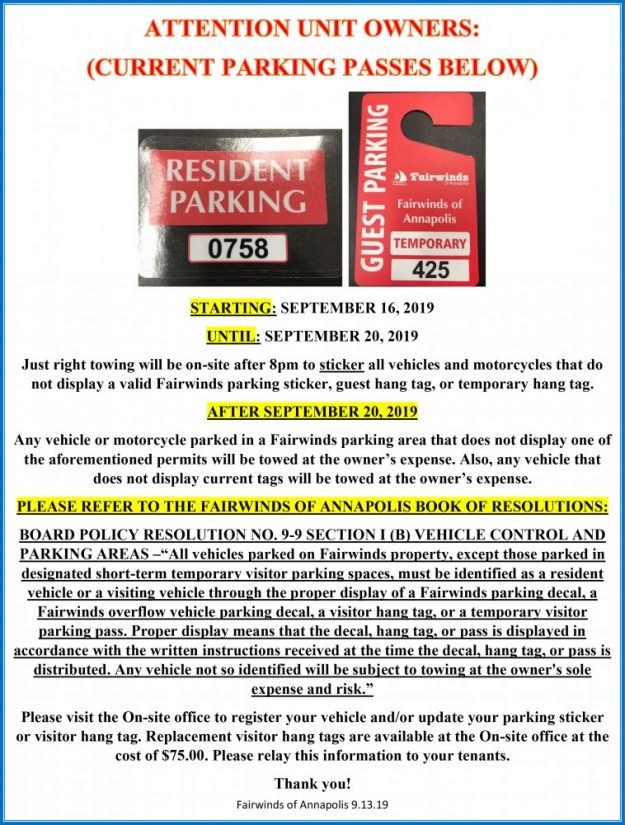 ATTENTION UNIT OWNERS:
(CURRENT PARKING PASSES BELOW)

RESIDENT PARKING
0758

GUEST PARKING
Fairwinds
Fairwinds of Annapolis
TEMPORARY
425

STARTING: SEPTEMBER 16, 2019

UNTIL: SEPTEMBER 20, 2019

Just right towing will be on-site after 8pm to sticker all vehicles and motorcycles that do not display a valid Fairwinds parking sticker, guest hang tag, or temporary hang tag.

AFTER SEPTEMBER 20, 2019

Any vehicle or motorcycle parked in a Fairwinds parking area that does not display one of the aforementioned permits will be towed at the owner's expense. Also, any vehicle that does not display current tags will be towed at the owner's expense.

PLEASE REFER TO THE FAIRWINDS OF ANNAPOLIS BOOK OF RESOLUTIONS:

BOARD POLICY RESOLUTION NO. 9-9 SECTION I (B) VEHICLE CONTROL AND PARKING AREAS –"All vehicles parked on Fairwinds property, except those parked in designated short-term temporary visitor parking spaces, must be identified as a resident vehicle or a visiting vehicle through the proper display of a Fairwinds parking decal, a Fairwinds overflow vehicle parking decal, a visitor hang tag, or a temporary visitor parking pass. Proper display means that the decal, hang tag, or pass is displayed in accordance with the written instructions received at the time the decal, hang tag, or pass is distributed. Any vehicle not so identified will be subject to towing at the owner's sole expense and risk."

Please visit the On-site office to register your vehicle and/or update your parking sticker or visitor hang tag. Replacement visitor hang tags are available at the On-site office at the cost of $75.00. Please relay this information to your tenants.

Thank you!

Fairwinds of Annapolis 9.13.19